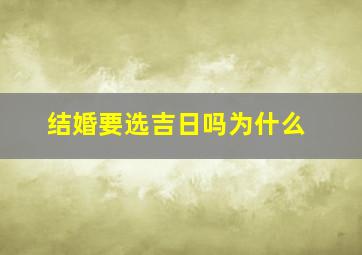 结婚要选吉日吗为什么